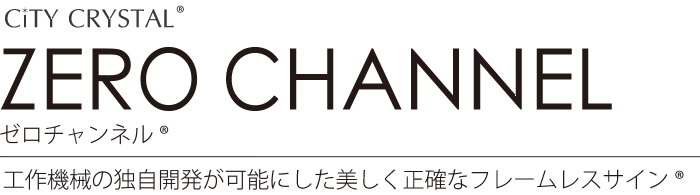 CiTY CRYSTAL®

ZERO CHANNEL

ゼロチャンネル®

工作機械の独自開発が可能にした美しく正確なフレームレスサイン®